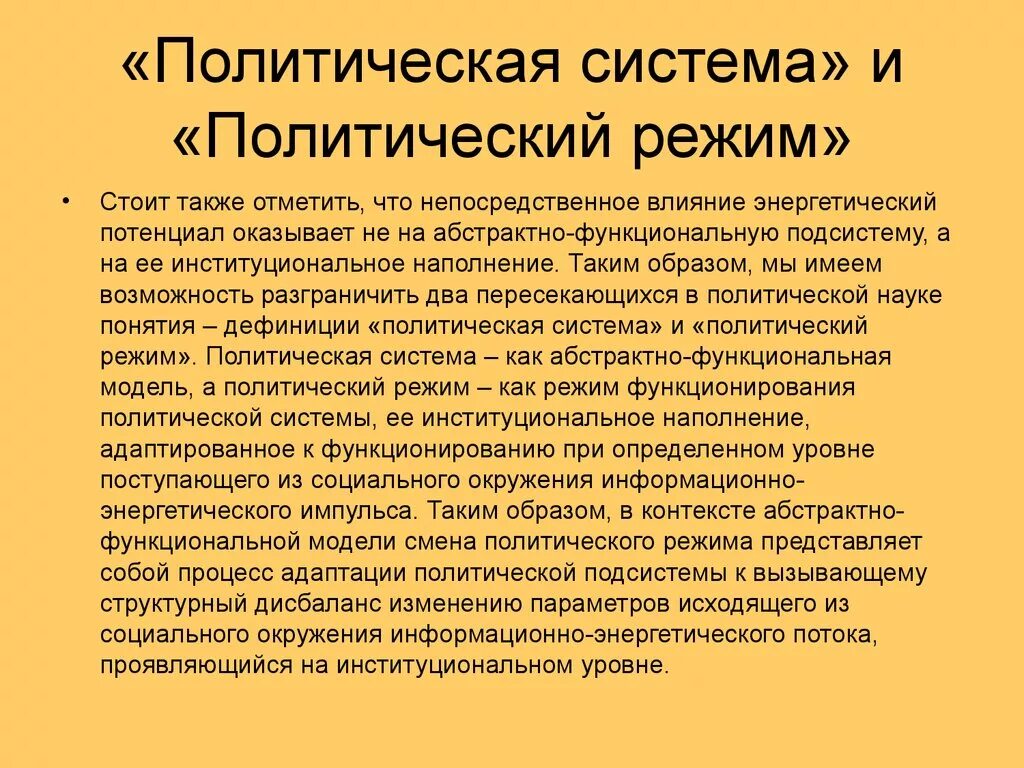 «Политическая система» и «Политический режим»

• Стоит также отметить, что непосредственное влияние энергетический потенциал оказывает не на абстрактно-функциональную подсистему, а на ее институциональное наполнение. Таким образом, мы имеем возможность разграничить два пересекающихся в политической науке понятия – дефиниции «политическая система» и «политический режим». Политическая система – как абстрактно-функциональная модель, а политический режим – как режим функционирования политической системы, ее институциональное наполнение, адаптированное к функционированию при определенном уровне поступающего из социального окружения информационно-энергетического импульса. Таким образом, в контексте абстрактно-функциональной модели смена политического режима представляет собой процесс адаптации политической подсистемы к вызывающему структурный дисбаланс изменению параметров исходящего из социального окружения информационно-энергетического потока, проявляющийся на институциональном уровне.